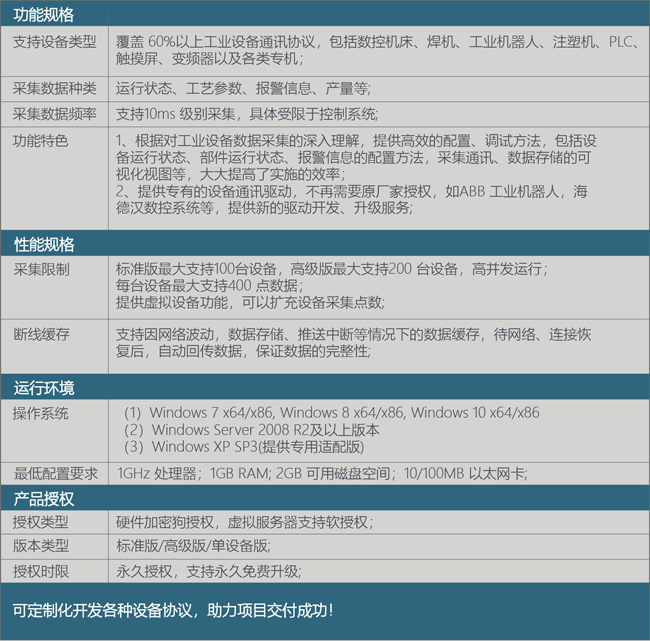 | 功能规格 | |
|---|---|
| 支持设备类型 | 覆盖60%以上工业设备通讯协议，包括数控机床、焊机、工业机器人、注塑机、PLC、触摸屏、变频器以及各类专机； |
| 采集数据种类 | 运行状态、工艺参数、报警信息、产量等; |
| 采集数据频率 | 支持10ms级别采集，具体受限于控制系统; |
| 功能特色 | 1、根据对工业设备数据采集的深入理解，提供高效的配置、调试方法，包括设备运行状态、部件运行状态、报警信息的配置方法，采集通讯、数据存储的可视化视图等，大大提高了实施的效率； 2、提供专有的设备通讯驱动，不再需要原厂家授权，如ABB工业机器人，海德汉数控系统等，提供新的驱动开发、升级服务; |
| 性能规格 | |
| 采集限制 | 标准版最大支持100台设备，高级版最大支持200台设备，高并发运行； 每台设备最大支持400点数据； 提供虚拟设备功能，可以扩充设备采集点数; |
| 断线缓存 | 支持因网络波动，数据存储、推送中断等情况下的数据缓存，待网络、连接恢复后，自动回传数据，保证数据的完整性; |
| 运行环境 | |
| 操作系统 | (1) Windows 7 x64/x86, Windows 8 x64/x86, Windows 10 x64/x86 (2) Windows Server 2008 R2及以上版本 (3) Windows XP SP3(提供专用适配版) |
| 最低配置要求 | 1GHz处理器；1GB RAM; 2GB可用磁盘空间；10/100MB以太网卡; |
| 产品授权 | |
| 授权类型 | 硬件加密狗授权，虚拟服务器支持软授权； |
| 版本类型 | 标准版/高级版/单设备版; |
| 授权时限 | 永久授权，支持永久免费升级; |

可定制化开发各种设备协议，助力项目交付成功！